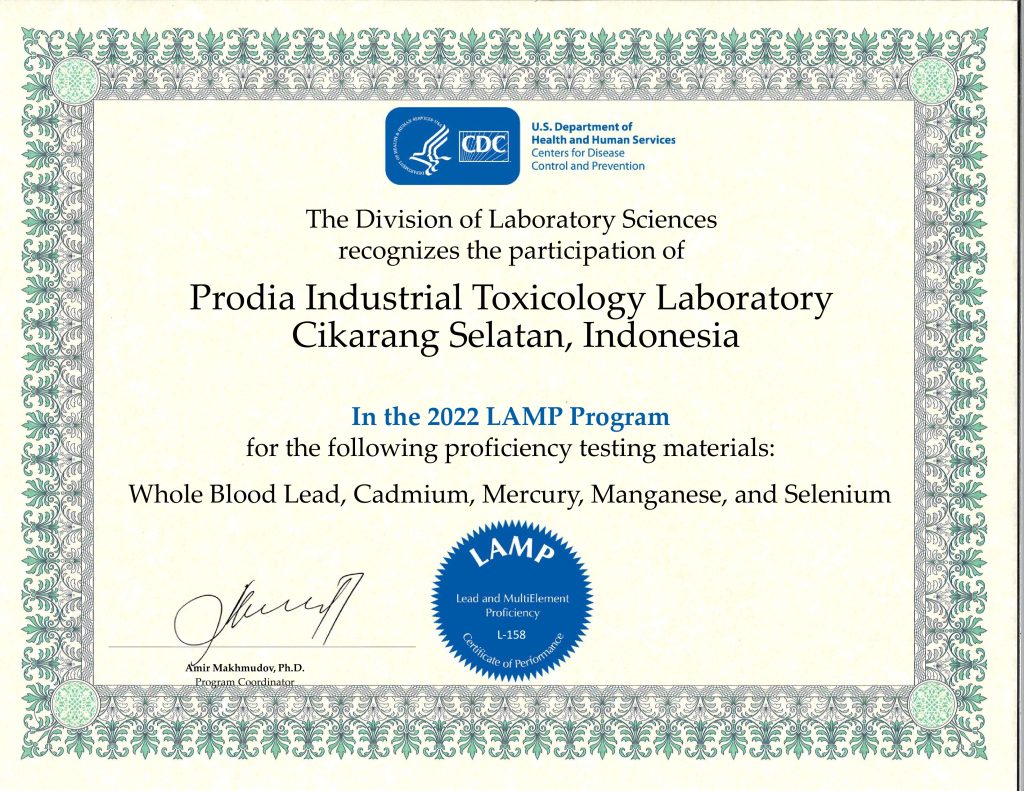 CDC U.S. Department of Health and Human Services Centers for Disease Control and Prevention

The Division of Laboratory Sciences recognizes the participation of

Prodia Industrial Toxicology Laboratory
Cikarang Selatan, Indonesia

In the 2022 LAMP Program
for the following proficiency testing materials:

Whole Blood Lead, Cadmium, Mercury, Manganese, and Selenium

LAMP
Lead and MultiElement Proficiency
L-158
Certificate of Performance

Amir Makhmudov, Ph.D.
Program Coordinator